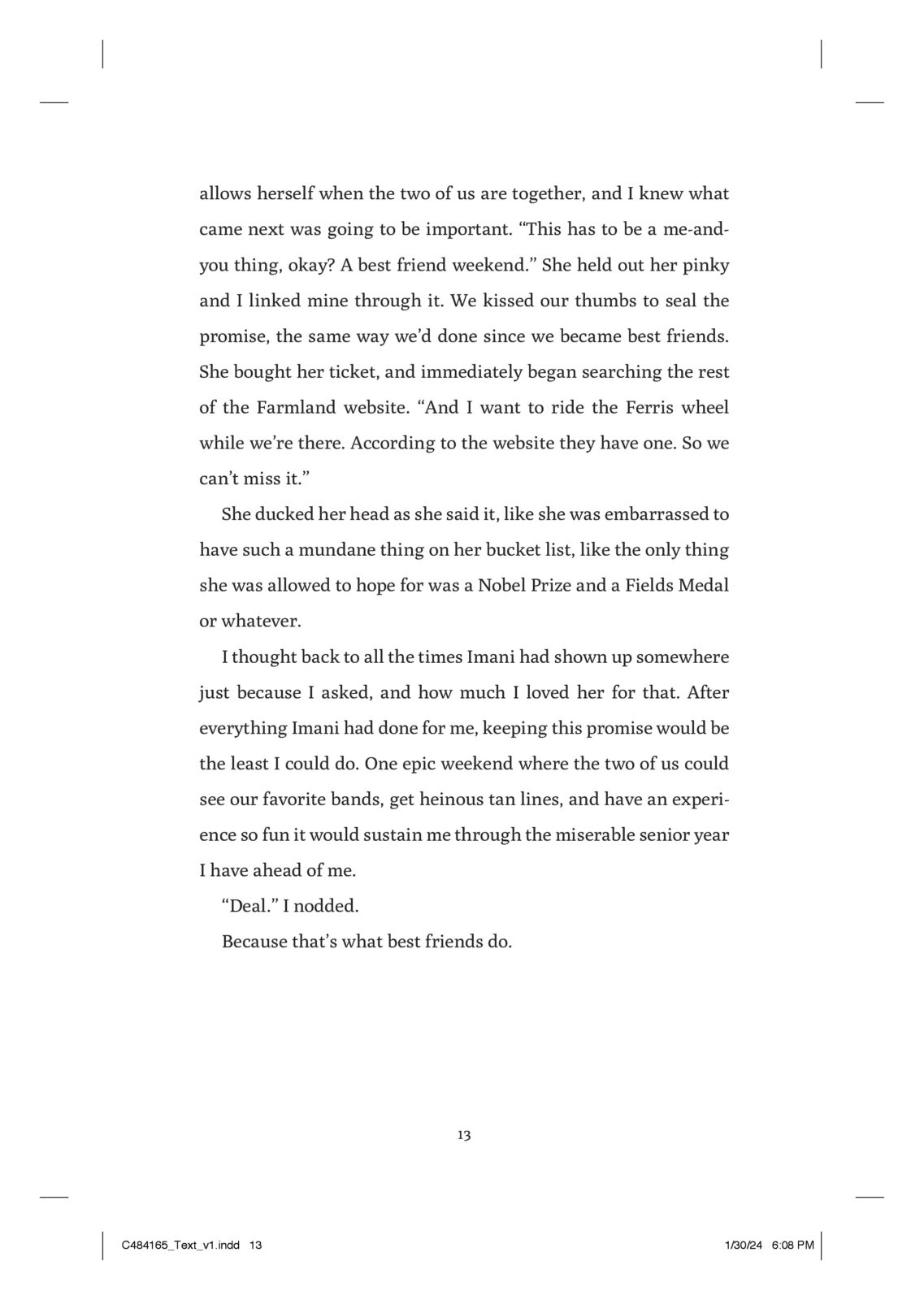 allows herself when the two of us are together, and I knew what came next was going to be important. “This has to be a me-and-you thing, okay? A best friend weekend.” She held out her pinky and I linked mine through it. We kissed our thumbs to seal the promise, the same way we’d done since we became best friends. She bought her ticket, and immediately began searching the rest of the Farmland website. “And I want to ride the Ferris wheel while we’re there. According to the website they have one. So we can’t miss it.”

She ducked her head as she said it, like she was embarrassed to have such a mundane thing on her bucket list, like the only thing she was allowed to hope for was a Nobel Prize and a Fields Medal or whatever.

I thought back to all the times Imani had shown up somewhere just because I asked, and how much I loved her for that. After everything Imani had done for me, keeping this promise would be the least I could do. One epic weekend where the two of us could see our favorite bands, get heinous tan lines, and have an experience so fun it would sustain me through the miserable senior year I have ahead of me.

“Deal.” I nodded.

Because that’s what best friends do.

13

C484165_Text_v1.indd 13

1/30/24 6:08 PM